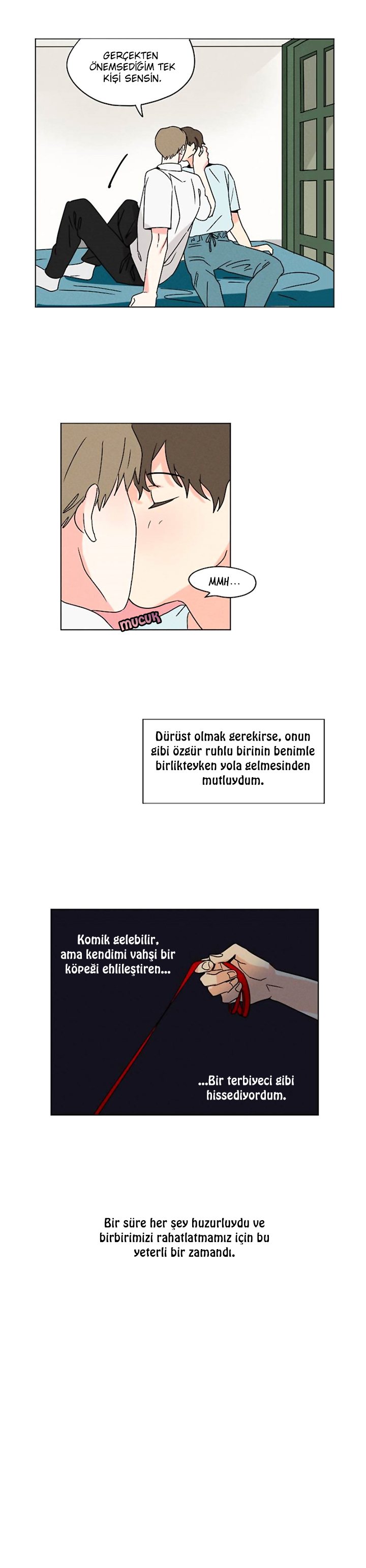 GERÇEKTEN ÖNEMSEDİĞİM TEK KİŞİ SENSİN.

MMH...

MUCUK

Dürüst olmak gerekirse, onun gibi özgür ruhlu birinin benimle birlikteyken yola gelmesinden mutluydum.

Komik gelebilir, ama kendimi vahşi bir köpeği ehlileştiren...

...Bir terbiyeci gibi hissediyordum.

Bir süre her şey huzurluydu ve birbirimizi rahatlatmamız için bu yeterli bir zamandı.